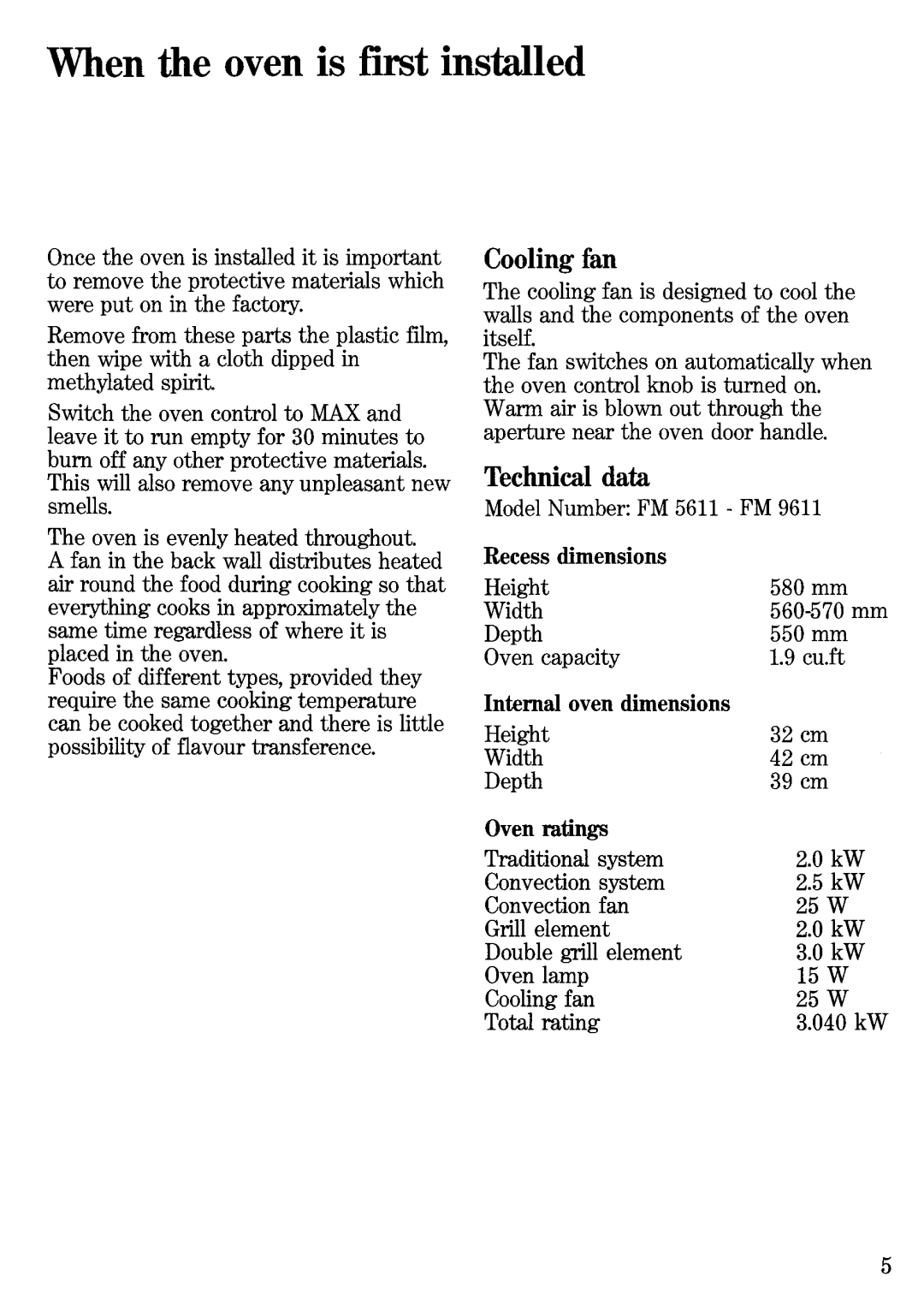 When the oven is first installed

Once the oven is installed it is important to remove the protective materials which were put on in the factory.

Remove from these parts the plastic film, then wipe with a cloth dipped in methylated spirit.

Switch the oven control to MAX and leave it to run empty for 30 minutes to burn off any other protective materials. This will also remove any unpleasant new smells.

The oven is evenly heated throughout. A fan in the back wall distributes heated air round the food during cooking so that everything cooks in approximately the same time regardless of where it is placed in the oven. Foods of different types, provided they require the same cooking temperature can be cooked together and there is little possibility of flavour transference.

Cooling fan

The cooling fan is designed to cool the walls and the components of the oven itself. The fan switches on automatically when the oven control knob is turned on. Warm air is blown out through the aperture near the oven door handle.

Technical data

Model Number: FM 5611 - FM 9611

Recess dimensions

Height 580 mm
Width 560-570 mm
Depth 550 mm
Oven capacity 1.9 cu.ft

Internal oven dimensions

Height 32 cm
Width 42 cm
Depth 39 cm

Oven ratings

Traditional system 2.0 kW
Convection system 2.5 kW
Convection fan 25 W
Grill element 2.0 kW
Double grill element 3.0 kW
Oven lamp 15 W
Cooling fan 25 W
Total rating 3.040 kW

5